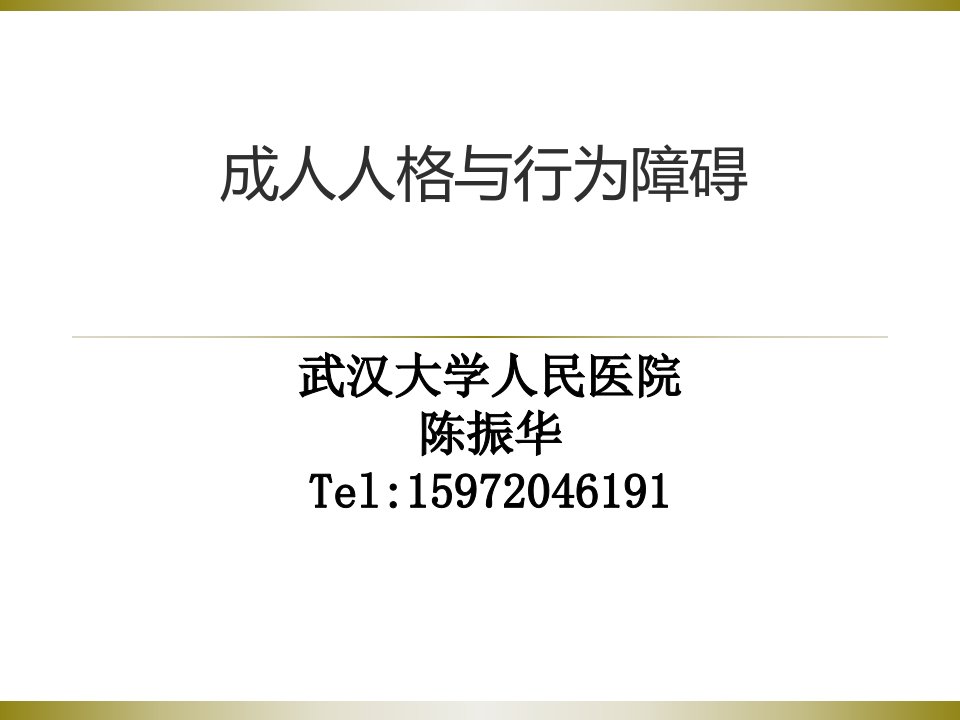 成人人格与行为障碍

武汉大学人民医院
陈振华
Tel:15972046191